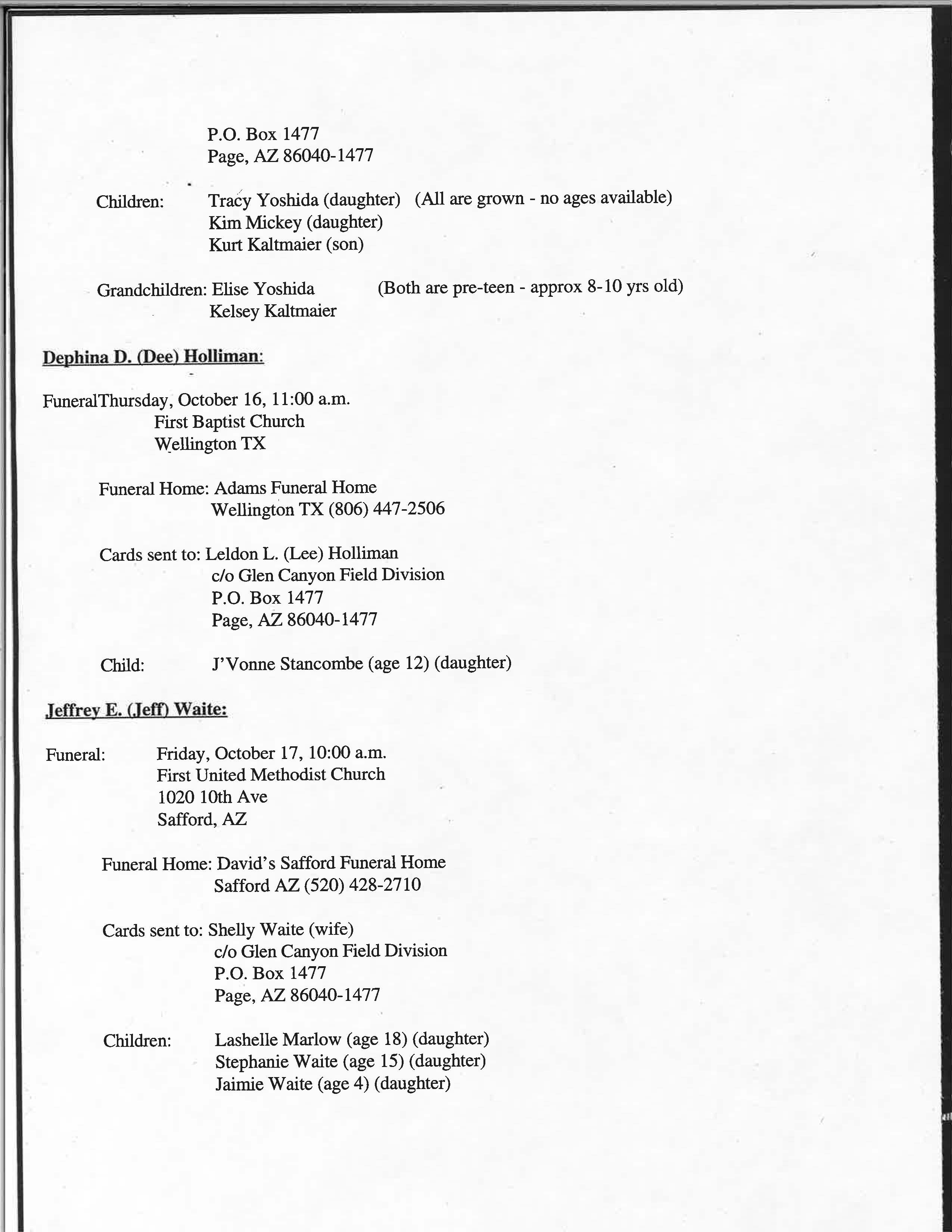 P.O. Box 1477
Page, AZ 86040-1477

Children: Tracy Yoshida (daughter) (All are grown - no ages available)
Kim Mickey (daughter)
Kurt Kaltmaier (son)

Grandchildren: Elise Yoshida (Both are pre-teen - approx 8-10 yrs old)
Kelsey Kaltmaier

Dephina D. (Dee) Holliman:

FuneralThursday, October 16, 11:00 a.m.
First Baptist Church
Wellington TX

Funeral Home: Adams Funeral Home
Wellington TX (806) 447-2506

Cards sent to: Leldon L. (Lee) Holliman
c/o Glen Canyon Field Division
P.O. Box 1477
Page, AZ 86040-1477

Child: J'Vonne Stancombe (age 12) (daughter)

Jeffrey E. (Jeff) Waite:

Funeral: Friday, October 17, 10:00 a.m.
First United Methodist Church
1020 10th Ave
Safford, AZ

Funeral Home: David's Safford Funeral Home
Safford AZ (520) 428-2710

Cards sent to: Shelly Waite (wife)
c/o Glen Canyon Field Division
P.O. Box 1477
Page, AZ 86040-1477

Children: Lashelle Marlow (age 18) (daughter)
Stephanie Waite (age 15) (daughter)
Jaimie Waite (age 4) (daughter)